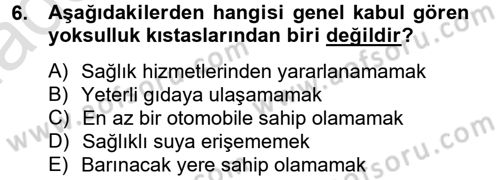 6. Aşağıdakilerden hangisi genel kabul gören yoksulluk kıstaslarından biri değildir?

A) Sağlık hizmetlerinden yararlanamamak
B) Yeterli gıdaya ulaşamamak
C) En az bir otomobile sahip olamamak
D) Sağlıklı suya erişememek
E) Barınacak yere sahip olamamak

www.aofsoru.com